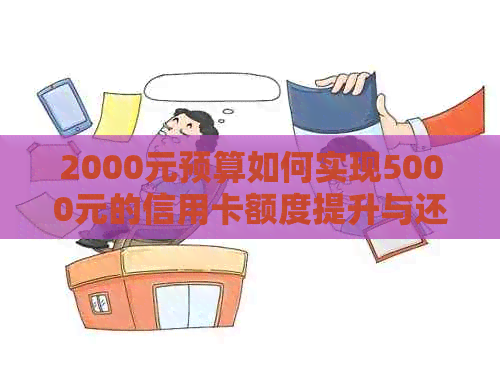 2000元预算如何实现5000元的信用卡额度提升与还